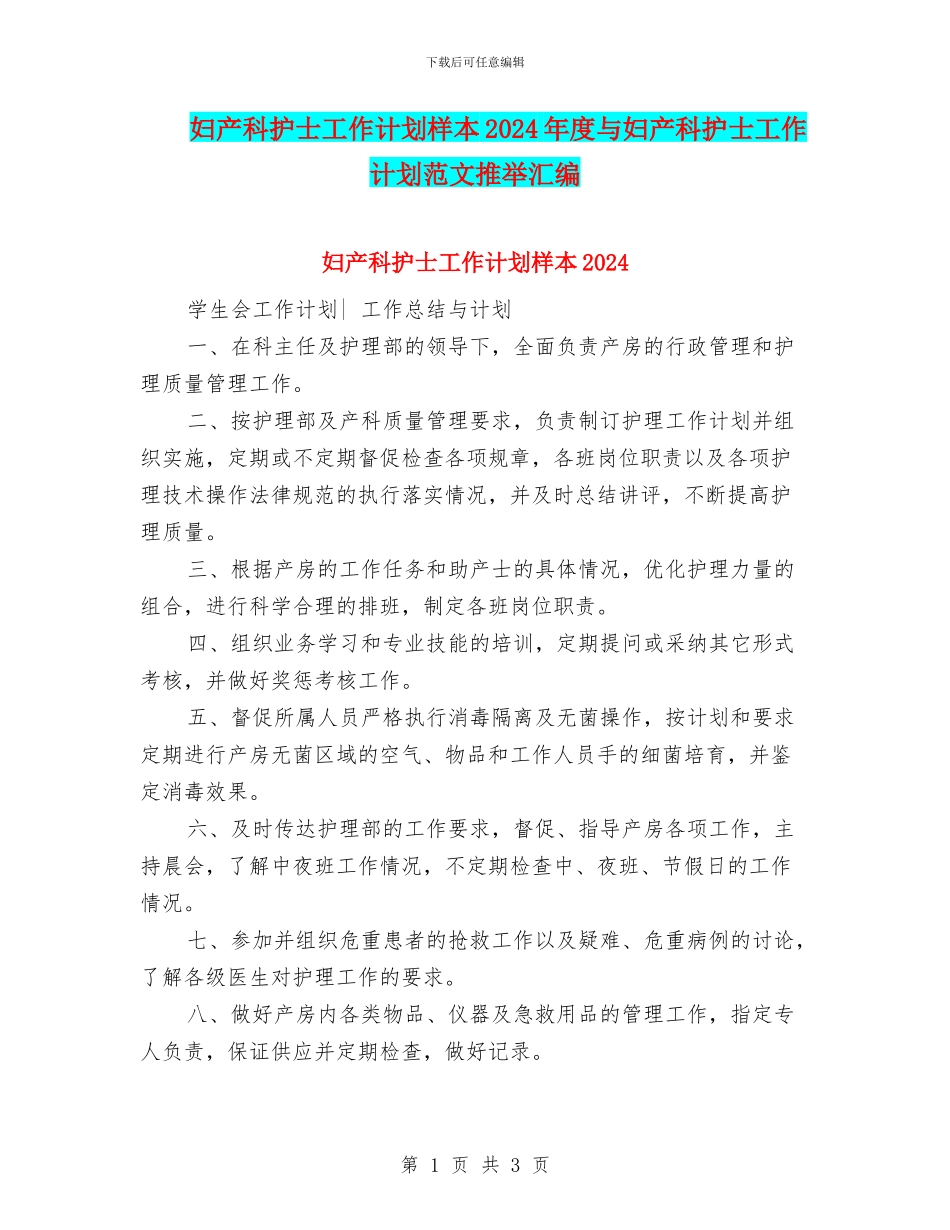 下载后可任意编辑

妇产科护士工作计划样本2024年度与妇产科护士工作计划范文推举汇编

妇产科护士工作计划样本2024

学生会工作计划| 工作总结与计划

一、在科主任及护理部的领导下，全面负责产房的行政管理和护理质量管理工作。

二、按护理部及产科质量管理要求，负责制订护理工作计划并组织实施，定期或不定期督促检查各项规章，各班岗位职责以及各项护理技术操作法律规范的执行落实情况，并及时总结讲评，不断提高护理质量。

三、根据产房的工作任务和助产士的具体情况，优化护理力量的组合，进行科学合理的排班，制定各班岗位职责。

四、组织业务学习和专业技能的培训，定期提问或采纳其它形式考核，并做好奖惩考核工作。

五、督促所属人员严格执行消毒隔离及无菌操作，按计划和要求定期进行产房无菌区域的空气、物品和工作人员手的细菌培育，并鉴定消毒效果。

六、及时传达护理部的工作要求，督促、指导产房各项工作，主持晨会，了解中夜班工作情况，不定期检查中、夜班、节假日的工作情况。

七、参加并组织危重患者的抢救工作以及疑难、危重病例的讨论，了解各级医生对护理工作的要求。

八、做好产房内各类物品、仪器及急救用品的管理工作，指定专人负责，保证供应并定期检查，做好记录。

第 1 页 共 3 页